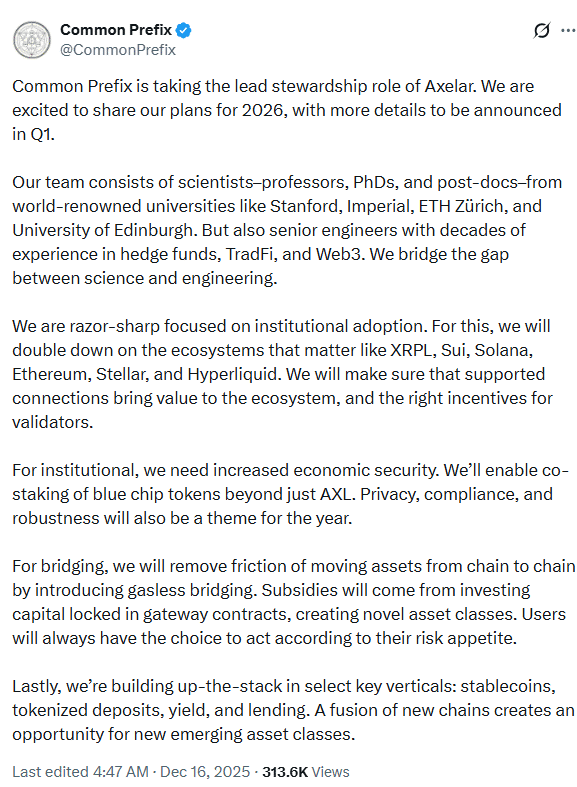 Common Prefix
@CommonPrefix

Common Prefix is taking the lead stewardship role of Axelar. We are excited to share our plans for 2026, with more details to be announced in Q1.

Our team consists of scientists–professors, PhDs, and post-docs–from world-renowned universities like Stanford, Imperial, ETH Zürich, and University of Edinburgh. But also senior engineers with decades of experience in hedge funds, TradFi, and Web3. We bridge the gap between science and engineering.

We are razor-sharp focused on institutional adoption. For this, we will double down on the ecosystems that matter like XRPL, Sui, Solana, Ethereum, Stellar, and Hyperliquid. We will make sure that supported connections bring value to the ecosystem, and the right incentives for validators.

For institutional, we need increased economic security. We'll enable co-staking of blue chip tokens beyond just AXL. Privacy, compliance, and robustness will also be a theme for the year.

For bridging, we will remove friction of moving assets from chain to chain by introducing gasless bridging. Subsidies will come from investing capital locked in gateway contracts, creating novel asset classes. Users will always have the choice to act according to their risk appetite.

Lastly, we're building up-the-stack in select key verticals: stablecoins, tokenized deposits, yield, and lending. A fusion of new chains creates an opportunity for new emerging asset classes.

Last edited 4:47 AM · Dec 16, 2025 · 313.6K Views